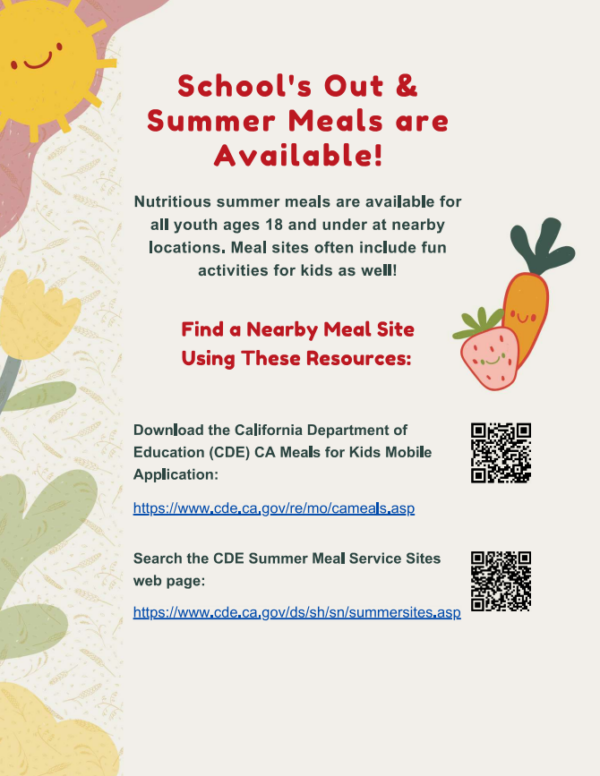 School's Out & Summer Meals are Available!

Nutritious summer meals are available for all youth ages 18 and under at nearby locations. Meal sites often include fun activities for kids as well!

Find a Nearby Meal Site Using These Resources:

Download the California Department of Education (CDE) CA Meals for Kids Mobile Application:

https://www.cde.ca.gov/re/mo/cameals.asp

Search the CDE Summer Meal Service Sites web page:

https://www.cde.ca.gov/ds/sh/sn/summersites.asp